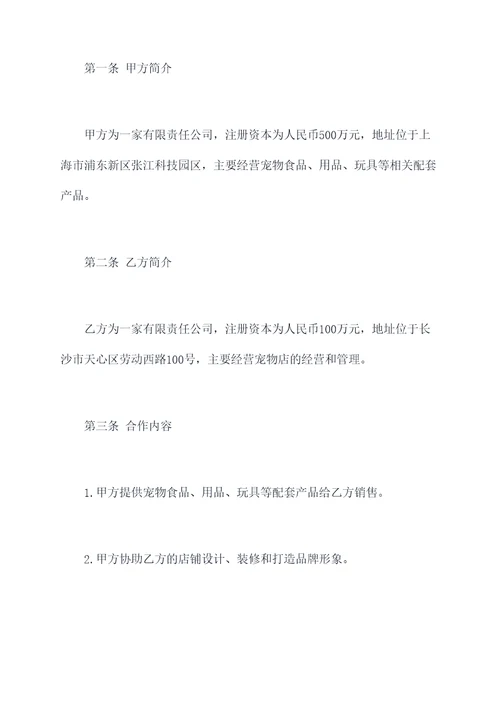 第一条 甲方简介

甲方为一家有限责任公司，注册资本为人民币500万元，地址位于上海市浦东新区张江科技园区，主要经营宠物食品、用品、玩具等相关配套产品。

第二条 乙方简介

乙方为一家有限责任公司，注册资本为人民币100万元，地址位于长沙市天心区劳动西路100号，主要经营宠物店的经营和管理。

第三条 合作内容

1.甲方提供宠物食品、用品、玩具等配套产品给乙方销售。

2.甲方协助乙方的店铺设计、装修和打造品牌形象。